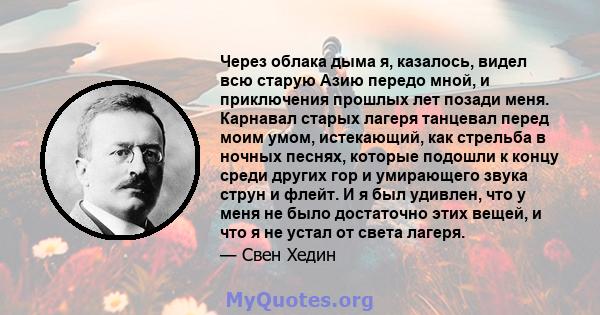 Через облака дыма я, казалось, видел всю старую Азию передо мной, и приключения прошлых лет позади меня. Карнавал старых лагеря танцевал перед моим умом, истекающий, как стрельба в ночных песнях, которые подошли к концу среди других гор и умирающего звука струн и флейт. И я был удивлен, что у меня не было достаточно этих вещей, и что я не устал от света лагеря.
— Свен Хедин

MyQuotes.org